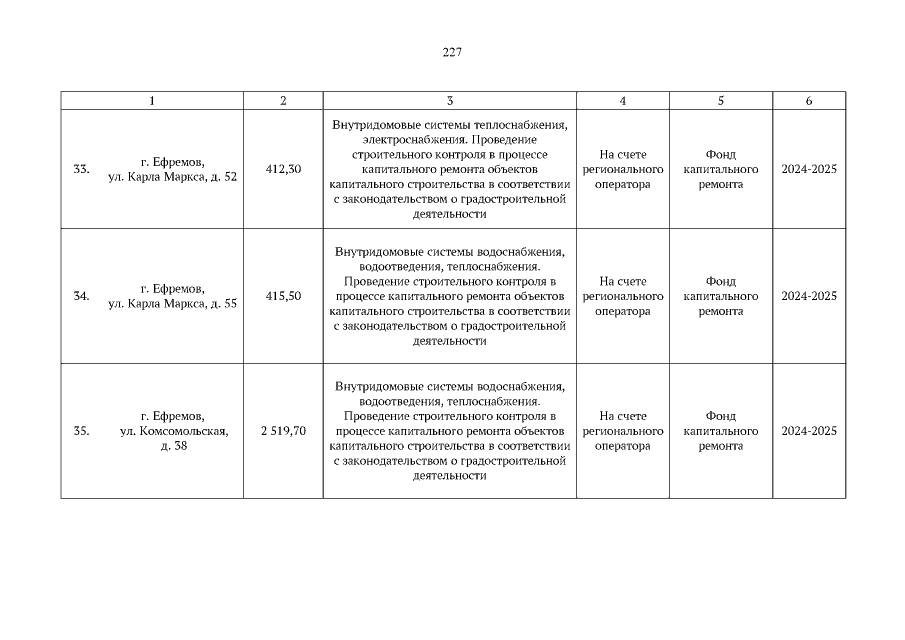 227

| 1 | 2 | 3 | 4 | 5 | 6 |
|---|---|---|---|---|---|
| 33. г. Ефремов, ул. Карла Маркса, д. 52 | 412,30 | Внутридомовые системы теплоснабжения, электроснабжения. Проведение строительного контроля в процессе капитального ремонта объектов капитального строительства в соответствии с законодательством о градостроительной деятельности | На счете регионального оператора | Фонд капитального ремонта | 2024-2025 |
| 34. г. Ефремов, ул. Карла Маркса, д. 55 | 415,50 | Внутридомовые системы водоснабжения, водоотведения, теплоснабжения. Проведение строительного контроля в процессе капитального ремонта объектов капитального строительства в соответствии с законодательством о градостроительной деятельности | На счете регионального оператора | Фонд капитального ремонта | 2024-2025 |
| 35. г. Ефремов, ул. Комсомольская, д. 38 | 2 519,70 | Внутридомовые системы водоснабжения, водоотведения, теплоснабжения. Проведение строительного контроля в процессе капитального ремонта объектов капитального строительства в соответствии с законодательством о градостроительной деятельности | На счете регионального оператора | Фонд капитального ремонта | 2024-2025 |